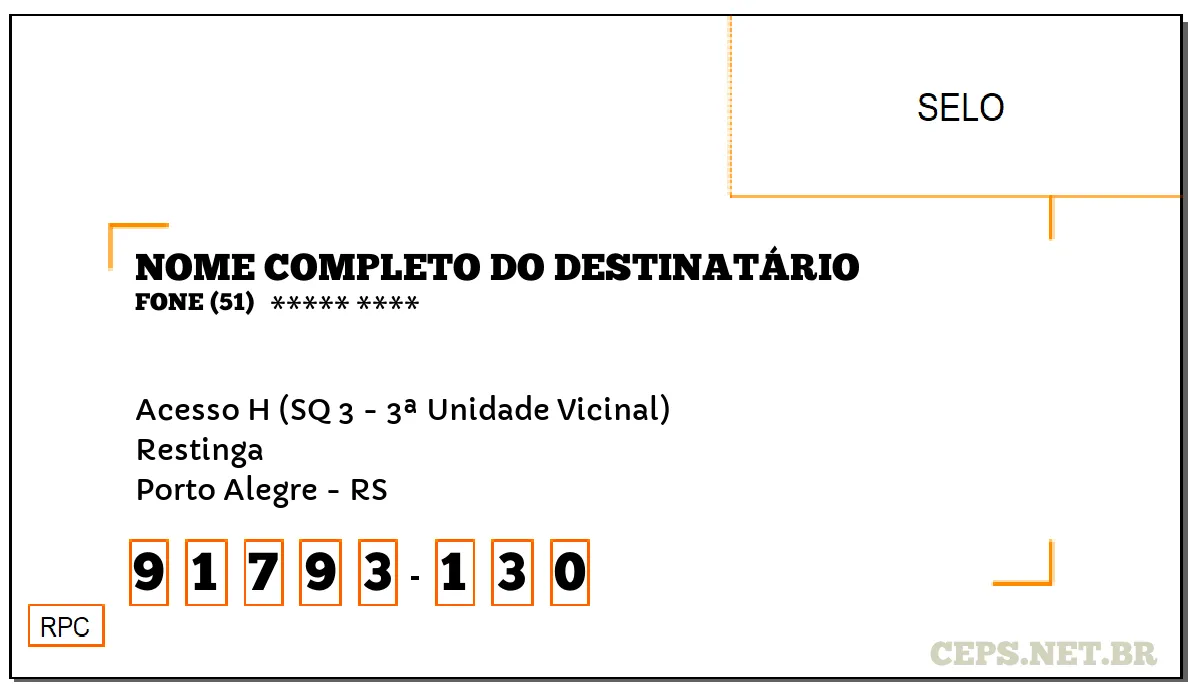 SELO

NOME COMPLETO DO DESTINATÁRIO
FONE (51) ***** ****

Acesso H (SQ 3 - 3ª Unidade Vicinal)
Restinga
Porto Alegre - RS

9 1 7 9 3 - 1 3 0

RPC

CEPS.NET.BR